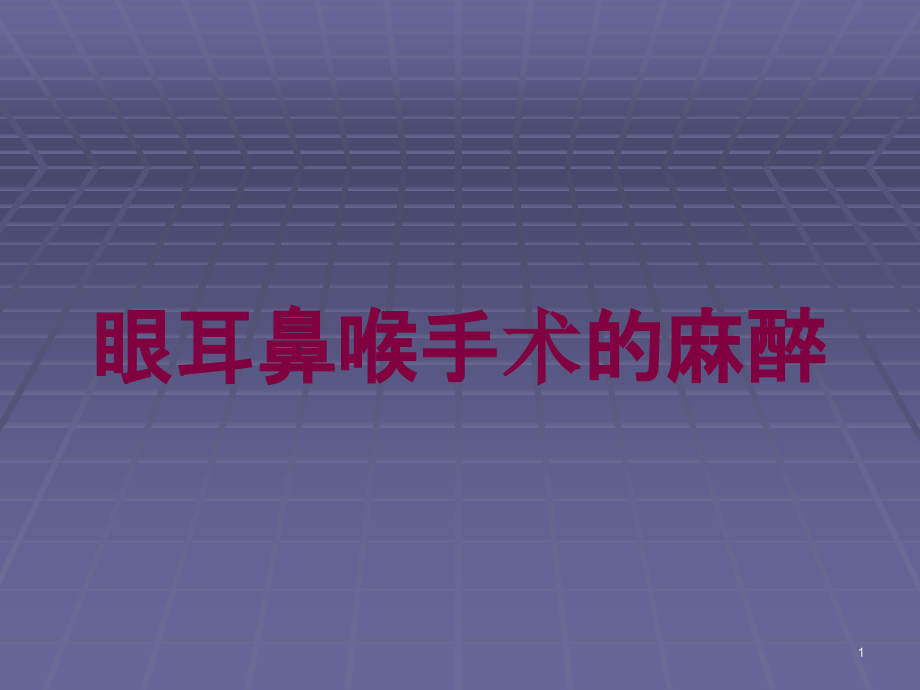 眼耳鼻喉手术的麻醉

1